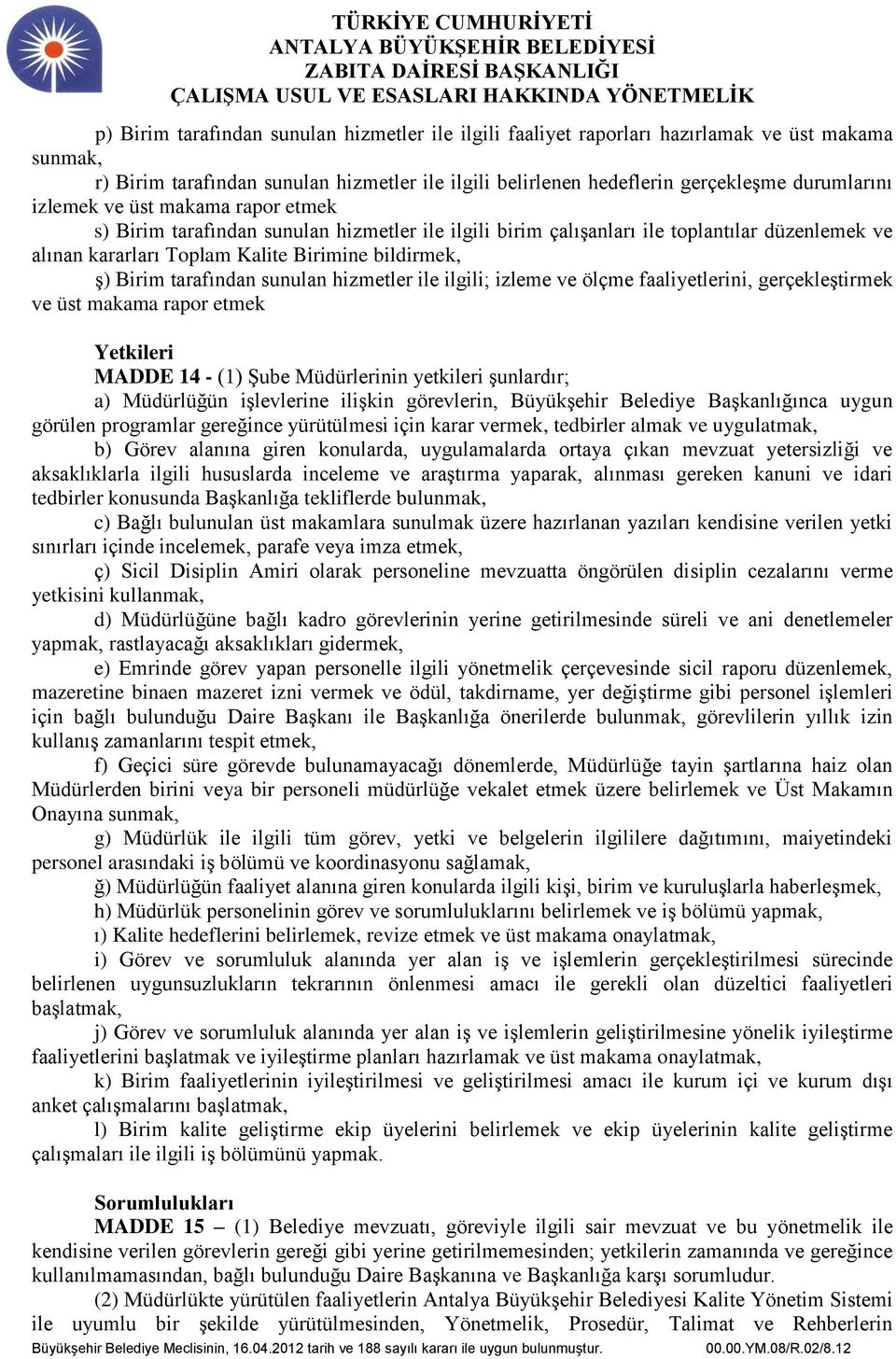 TÜRKİYE CUMHURİYETİ
ANTALYA BÜYÜKŞEHİR BELEDİYESİ
ZABITA DAİRESİ BAŞKANLIĞI
ÇALIŞMA USUL VE ESASLARI HAKKINDA YÖNETMELİK

p) Birim tarafından sunulan hizmetler ile ilgili faaliyet raporları hazırlamak ve üst makama sunmak,

r) Birim tarafından sunulan hizmetler ile ilgili belirlenen hedeflerin gerçekleşme durumlarını izlemek ve üst makama rapor etmek

s) Birim tarafından sunulan hizmetler ile ilgili birim çalışanları ile toplantılar düzenlemek ve alınan kararları Toplam Kalite Birimine bildirmek,

ş) Birim tarafından sunulan hizmetler ile ilgili; izleme ve ölçme faaliyetlerini, gerçekleştirmek ve üst makama rapor etmek

Yetkileri

MADDE 14 - (1) Şube Müdürlerinin yetkileri şunlardır;

a) Müdürlüğün işlevlerine ilişkin görevlerin, Büyükşehir Belediye Başkanlığınca uygun görülen programlar gereğince yürütülmesi için karar vermek, tedbirler almak ve uygulatmak,

b) Görev alanına giren konularda, uygulamalarda ortaya çıkan mevzuat yetersizliği ve aksaklıklarla ilgili hususlarda inceleme ve araştırma yaparak, alınması gereken kanuni ve idari tedbirler konusunda Başkanlığa tekliflerde bulunmak,

c) Bağlı bulunulan üst makamlara sunulmak üzere hazırlanan yazıları kendisine verilen yetki sınırları içinde incelemek, parafe veya imza etmek,

ç) Sicil Disiplin Amiri olarak personeline mevzuatta öngörülen disiplin cezalarını verme yetkisini kullanmak,

d) Müdürlüğüne bağlı kadro görevlerinin yerine getirilmesinde süreli ve ani denetlemeler yapmak, rastlayacağı aksaklıkları gidermek,

e) Emrinde görev yapan personelle ilgili yönetmelik çerçevesinde sicil raporu düzenlemek, mazeretine binaen mazeret izni vermek ve ödül, takdirname, yer değiştirme gibi personel işlemleri için bağlı bulunduğu Daire Başkanı ile Başkanlığa önerilerde bulunmak, görevlilerin yıllık izin kullanış zamanlarını tespit etmek,

f) Geçici süre görevde bulunamayacağı dönemlerde, Müdürlüğe tayin şartlarına haiz olan Müdürlerden birini veya bir personeli müdürlüğe vekalet etmek üzere belirlemek ve Üst Makamın Onayına sunmak,

g) Müdürlük ile ilgili tüm görev, yetki ve belgelerin ilgililere dağıtımını, maiyetindeki personel arasındaki iş bölümü ve koordinasyonu sağlamak,

ğ) Müdürlüğün faaliyet alanına giren konularda ilgili kişi, birim ve kuruluşlarla haberleşmek,

h) Müdürlük personelinin görev ve sorumluluklarını belirlemek ve iş bölümü yapmak,

ı) Kalite hedeflerini belirlemek, revize etmek ve üst makama onaylatmak,

i) Görev ve sorumluluk alanında yer alan iş ve işlemlerin gerçekleştirilmesi sürecinde belirlenen uygunsuzlukların tekrarının önlenmesi amacı ile gerekli olan düzeltici faaliyetleri başlatmak,

j) Görev ve sorumluluk alanında yer alan iş ve işlemlerin geliştirilmesine yönelik iyileştirme faaliyetlerini başlatmak ve iyileştirme planları hazırlamak ve üst makama onaylatmak,

k) Birim faaliyetlerinin iyileştirilmesi ve geliştirilmesi amacı ile kurum içi ve kurum dışı anket çalışmalarını başlatmak,

l) Birim kalite geliştirme ekip üyelerini belirlemek ve ekip üyelerinin kalite geliştirme çalışmaları ile ilgili iş bölümünü yapmak.

Sorumlulukları

MADDE 15 – (1) Belediye mevzuatı, göreviyle ilgili sair mevzuat ve bu yönetmelik ile kendisine verilen görevlerin gereği gibi yerine getirilmemesinden; yetkilerin zamanında ve gereğince kullanılmamasından, bağlı bulunduğu Daire Başkanına ve Başkanlığa karşı sorumludur.

(2) Müdürlükte yürütülen faaliyetlerin Antalya Büyükşehir Belediyesi Kalite Yönetim Sistemi ile uyumlu bir şekilde yürütülmesinden, Yönetmelik, Prosedür, Talimat ve Rehberlerin

Büyükşehir Belediye Meclisinin, 16.04.2012 tarih ve 188 sayılı kararı ile uygun bulunmuştur. 00.00.YM.08/R.02/8.12